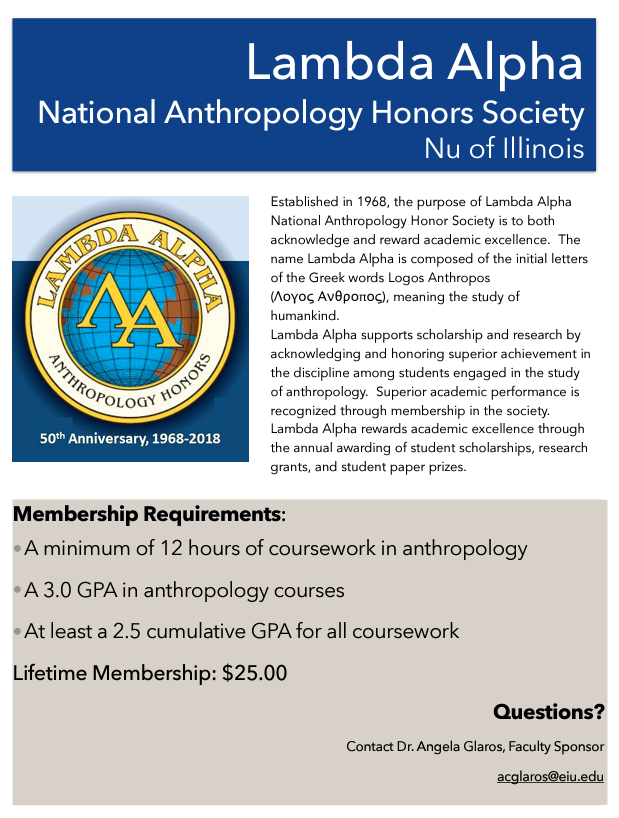 Lambda Alpha
National Anthropology Honors Society
Nu of Illinois

LAMBDA ALPHA
ΛΑ
ANTHROPOLOGY HONORS
50th Anniversary, 1968-2018

Established in 1968, the purpose of Lambda Alpha National Anthropology Honor Society is to both acknowledge and reward academic excellence. The name Lambda Alpha is composed of the initial letters of the Greek words Logos Anthropos (Λογος Ανθροπος), meaning the study of humankind.
Lambda Alpha supports scholarship and research by acknowledging and honoring superior achievement in the discipline among students engaged in the study of anthropology. Superior academic performance is recognized through membership in the society. Lambda Alpha rewards academic excellence through the annual awarding of student scholarships, research grants, and student paper prizes.

Membership Requirements:
• A minimum of 12 hours of coursework in anthropology
• A 3.0 GPA in anthropology courses
• At least a 2.5 cumulative GPA for all coursework
Lifetime Membership: $25.00

Questions?
Contact Dr. Angela Glaros, Faculty Sponsor
acglaros@eiu.edu